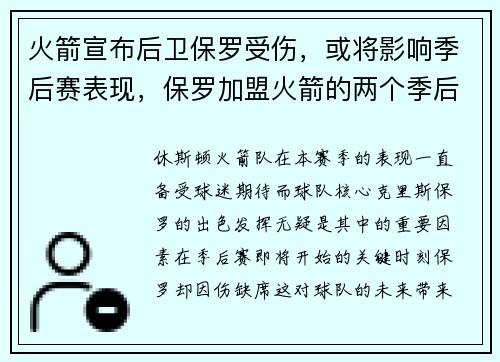 火箭宣布后卫保罗受伤，或将影响季后赛表现，保罗加盟火箭的两个季后

休斯顿火箭队在本赛季的表现一直备受球迷期待而球队核心克里斯保罗的出色发挥无疑是其中的重要因素在季后赛即将开始的关键时刻保罗却因伤缺席这对球队的未来带来